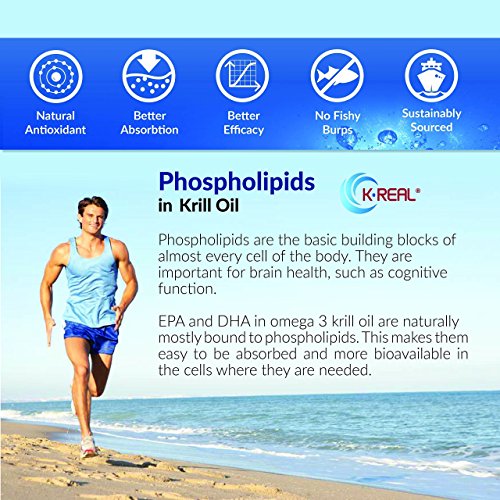 Natural Antioxidant

Better Absorbtion

Better Efficacy

No Fishy Burps

Sustainably Sourced

Phospholipids
in Krill Oil

K·REAL®

Phospholipids are the basic building blocks of almost every cell of the body. They are important for brain health, such as cognitive function.

EPA and DHA in omega 3 krill oil are naturally mostly bound to phospholipids. This makes them easy to be absorbed and more bioavailable in the cells where they are needed.